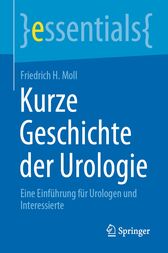 }essentials{

Friedrich H. Moll

Kurze Geschichte der Urologie

Eine Einführung für Urologen und Interessierte

Springer